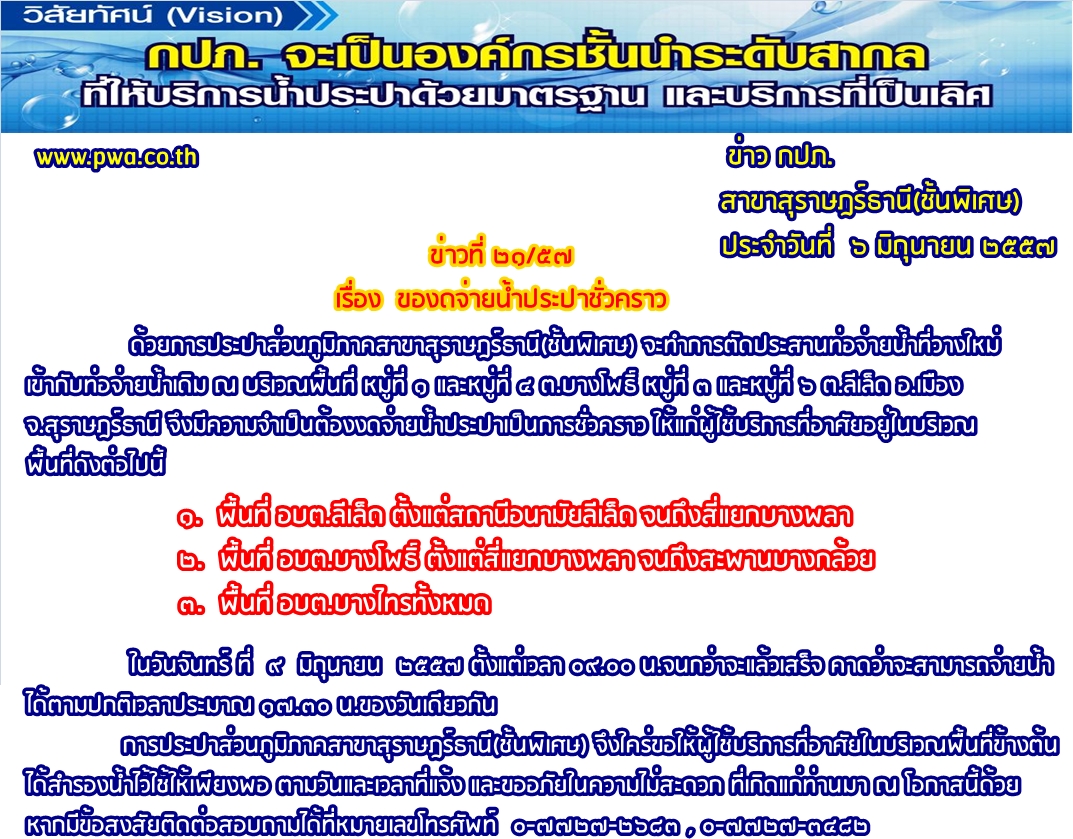 วิสัยทัศน์ (Vision)

กปภ. จะเป็นองค์กรชั้นนำระดับสากล
ที่ให้บริการน้ำประปาด้วยมาตรฐาน และบริการที่เป็นเลิศ

www.pwa.co.th

ข่าว กปภ.
สาขาสุราษฎร์ธานี(ชั้นพิเศษ)
ประจำวันที่ ๖ มิถุนายน ๒๕๕๗

ข่าวที่ ๒๑/๕๗
เรื่อง ของดจ่ายน้ำประปาชั่วคราว

ด้วยการประปาส่วนภูมิภาคสาขาสุราษฎร์ธานี(ชั้นพิเศษ) จะทำการตัดประสานท่อจ่ายน้ำที่วางใหม่เข้ากับท่อจ่ายน้ำเดิม ณ บริเวณพื้นที่ หมู่ที่ ๑ และหมู่ที่ ๔ ต.บางโพธิ์ หมู่ที่ ๓ และหมู่ที่ ๖ ต.ลีเล็ด อ.เมือง จ.สุราษฎร์ธานี จึงมีความจำเป็นต้องงดจ่ายน้ำประปาเป็นการชั่วคราว ให้แก่ผู้ใช้บริการที่อาศัยอยู่ในบริเวณพื้นที่ดังต่อไปนี้

๑. พื้นที่ อบต.ลีเล็ด ตั้งแต่สถานีอนามัยลีเล็ด จนถึงสี่แยกบางพลา
๒. พื้นที่ อบต.บางโพธิ์ ตั้งแต่สี่แยกบางพลา จนถึงสะพานบางกล้วย
๓. พื้นที่ อบต.บางไทรทั้งหมด

ในวันจันทร์ ที่ ๙ มิถุนายน ๒๕๕๗ ตั้งแต่เวลา ๐๙.๐๐ น.จนกว่าจะแล้วเสร็จ คาดว่าจะสามารถจ่ายน้ำได้ตามปกติเวลาประมาณ ๑๗.๓๐ น.ของวันเดียวกัน

การประปาส่วนภูมิภาคสาขาสุราษฎร์ธานี(ชั้นพิเศษ) จึงใคร่ขอให้ผู้ใช้บริการที่อาศัยในบริเวณพื้นที่ข้างต้นได้สำรองน้ำไว้ใช้ให้เพียงพอ ตามวันและเวลาที่แจ้ง และขออภัยในความไม่สะดวก ที่เกิดแก่ท่านมา ณ โอกาสนี้ด้วย หากมีข้อสงสัยติดต่อสอบถามได้ที่หมายเลขโทรศัพท์ ๐-๗๗๒๗-๒๖๘๓ , ๐-๗๗๒๗-๓๔๘๒